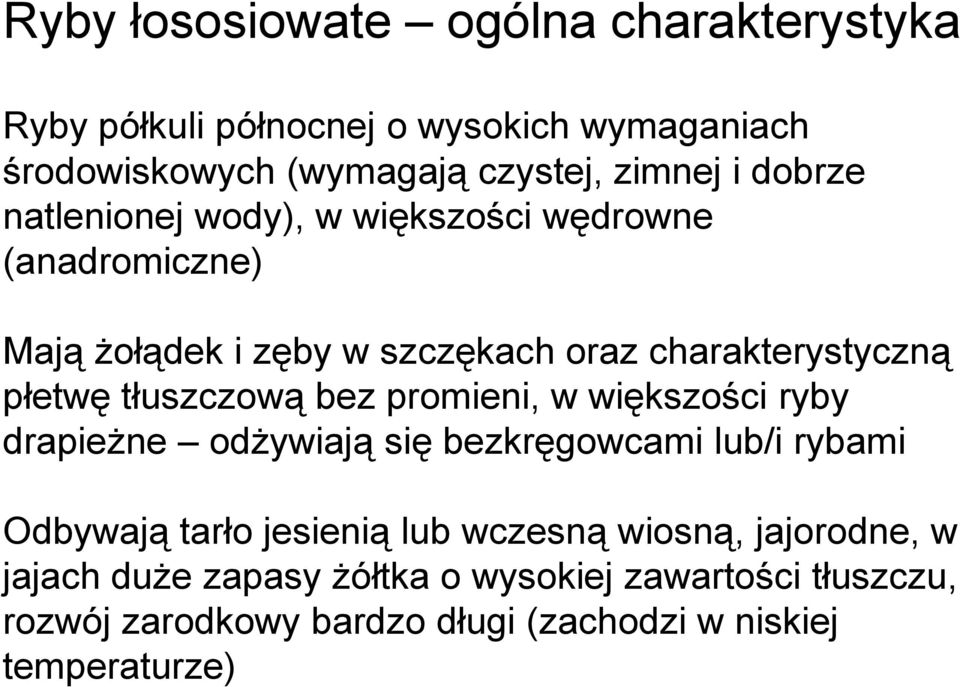 Ryby łososiowate – ogólna charakterystyka

Ryby półkuli północnej o wysokich wymaganiach środowiskowych (wymagają czystej, zimnej i dobrze natlenionej wody), w większości wędrowne (anadromiczne)

Mają żołądek i zęby w szczękach oraz charakterystyczną płetwę tłuszczową bez promieni, w większości ryby drapieżne – odżywiają się bezkręgowcami lub/i rybami

Odbywają tarło jesienią lub wczesną wiosną, jajorodne, w jajach duże zapasy żółtka o wysokiej zawartości tłuszczu, rozwój zarodkowy bardzo długi (zachodzi w niskiej temperaturze)